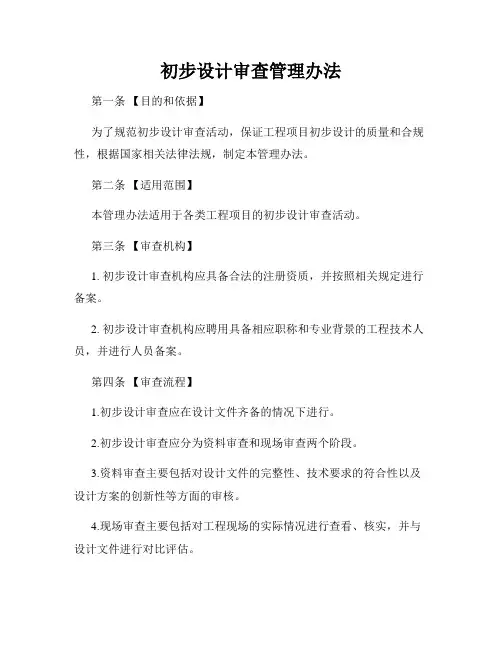 初步设计审查管理办法

第一条 【目的和依据】

为了规范初步设计审查活动，保证工程项目初步设计的质量和合规性，根据国家相关法律法规，制定本管理办法。

第二条 【适用范围】

本管理办法适用于各类工程项目的初步设计审查活动。

第三条 【审查机构】

1. 初步设计审查机构应具备合法的注册资质，并按照相关规定进行备案。

2. 初步设计审查机构应聘用具备相应职称和专业背景的工程技术人员，并进行人员备案。

第四条 【审查流程】

1.初步设计审查应在设计文件齐备的情况下进行。

2.初步设计审查应分为资料审查和现场审查两个阶段。

3.资料审查主要包括对设计文件的完整性、技术要求的符合性以及设计方案的创新性等方面的审核。

4.现场审查主要包括对工程现场的实际情况进行查看、核实，并与设计文件进行对比评估。